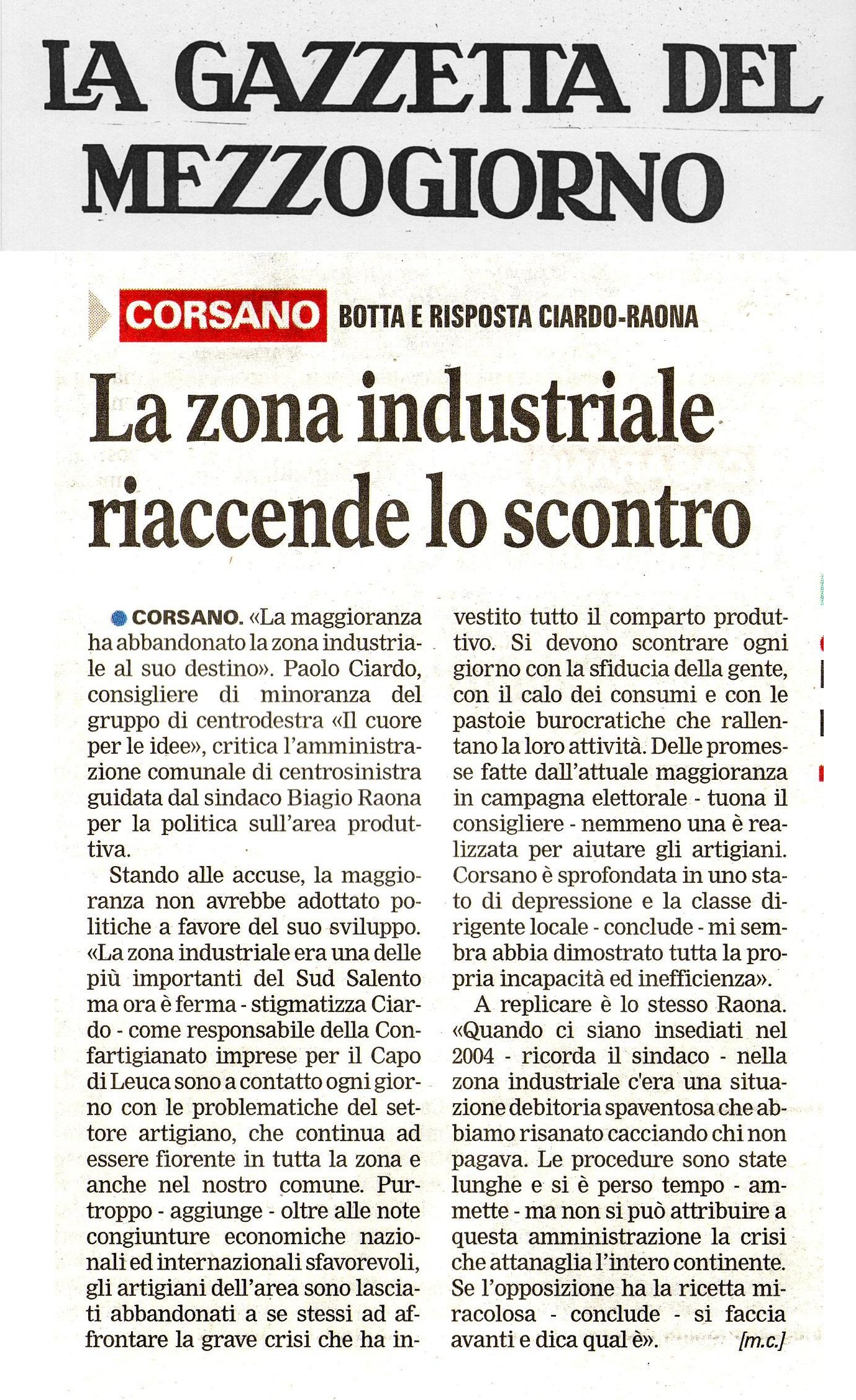 LA GAZZETTA DEL MEZZOGIORNO

CORSANO BOTTA E RISPOSTA CIARDO-RAONA

La zona industriale riaccende lo scontro

CORSANO. «La maggioranza ha abbandonato la zona industriale al suo destino». Paolo Ciardo, consigliere di minoranza del gruppo di centrodestra «Il cuore per le idee», critica l'amministrazione comunale di centrosinistra guidata dal sindaco Biagio Raona per la politica sull'area produttiva.

Stando alle accuse, la maggioranza non avrebbe adottato politiche a favore del suo sviluppo. «La zona industriale era una delle più importanti del Sud Salento ma ora è ferma - stigmatizza Ciardo - come responsabile della Confartigianato imprese per il Capo di Leuca sono a contatto ogni giorno con le problematiche del settore artigiano, che continua ad essere fiorente in tutta la zona e anche nel nostro comune. Purtroppo - aggiunge - oltre alle note congiunture economiche nazionali ed internazionali sfavorevoli, gli artigiani dell'area sono lasciati abbandonati a se stessi ad affrontare la grave crisi che ha investito tutto il comparto produttivo. Si devono scontrare ogni giorno con la sfiducia della gente, con il calo dei consumi e con le pastoie burocratiche che rallentano la loro attività. Delle promesse fatte dall'attuale maggioranza in campagna elettorale - tuona il consigliere - nemmeno una è realizzata per aiutare gli artigiani. Corsano è sprofondata in uno stato di depressione e la classe dirigente locale - conclude - mi sembra abbia dimostrato tutta la propria incapacità ed inefficienza».

A replicare è lo stesso Raona. «Quando ci siano insediati nel 2004 - ricorda il sindaco - nella zona industriale c'era una situazione debitoria spaventosa che abbiamo risanato cacciando chi non pagava. Le procedure sono state lunghe e si è perso tempo - ammette - ma non si può attribuire a questa amministrazione la crisi che attanaglia l'intero continente. Se l'opposizione ha la ricetta miracolosa - conclude - si faccia avanti e dica qual è». [m.c.]